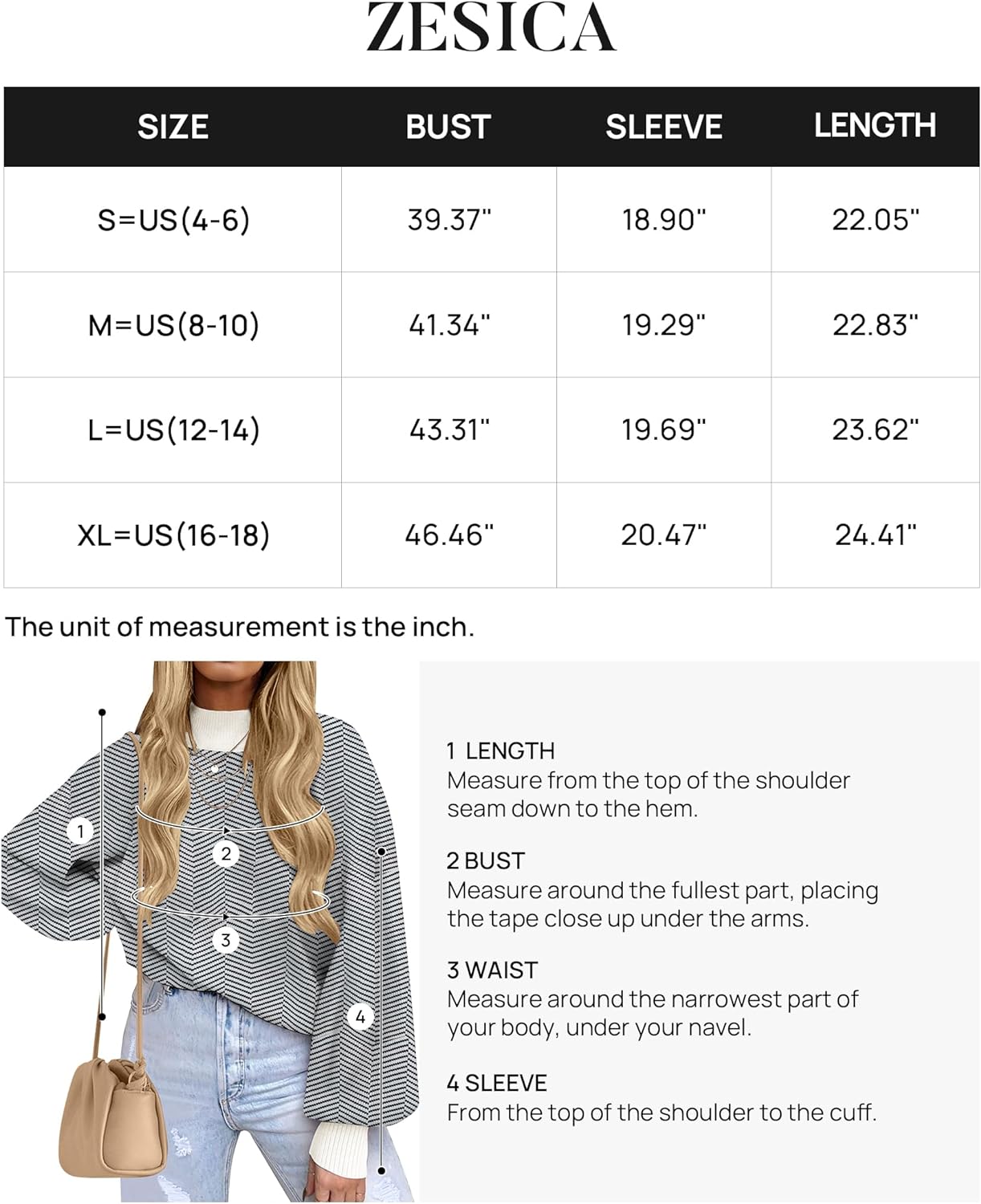 ZESICA

| SIZE | BUST | SLEEVE | LENGTH |
|---|---|---|---|
| S=US(4-6) | 39.37" | 18.90" | 22.05" |
| M=US(8-10) | 41.34" | 19.29" | 22.83" |
| L=US(12-14) | 43.31" | 19.69" | 23.62" |
| XL=US(16-18) | 46.46" | 20.47" | 24.41" |

The unit of measurement is the inch.

1
2
3
4

1 LENGTH
Measure from the top of the shoulder seam down to the hem.

2 BUST
Measure around the fullest part, placing the tape close up under the arms.

3 WAIST
Measure around the narrowest part of your body, under your navel.

4 SLEEVE
From the top of the shoulder to the cuff.